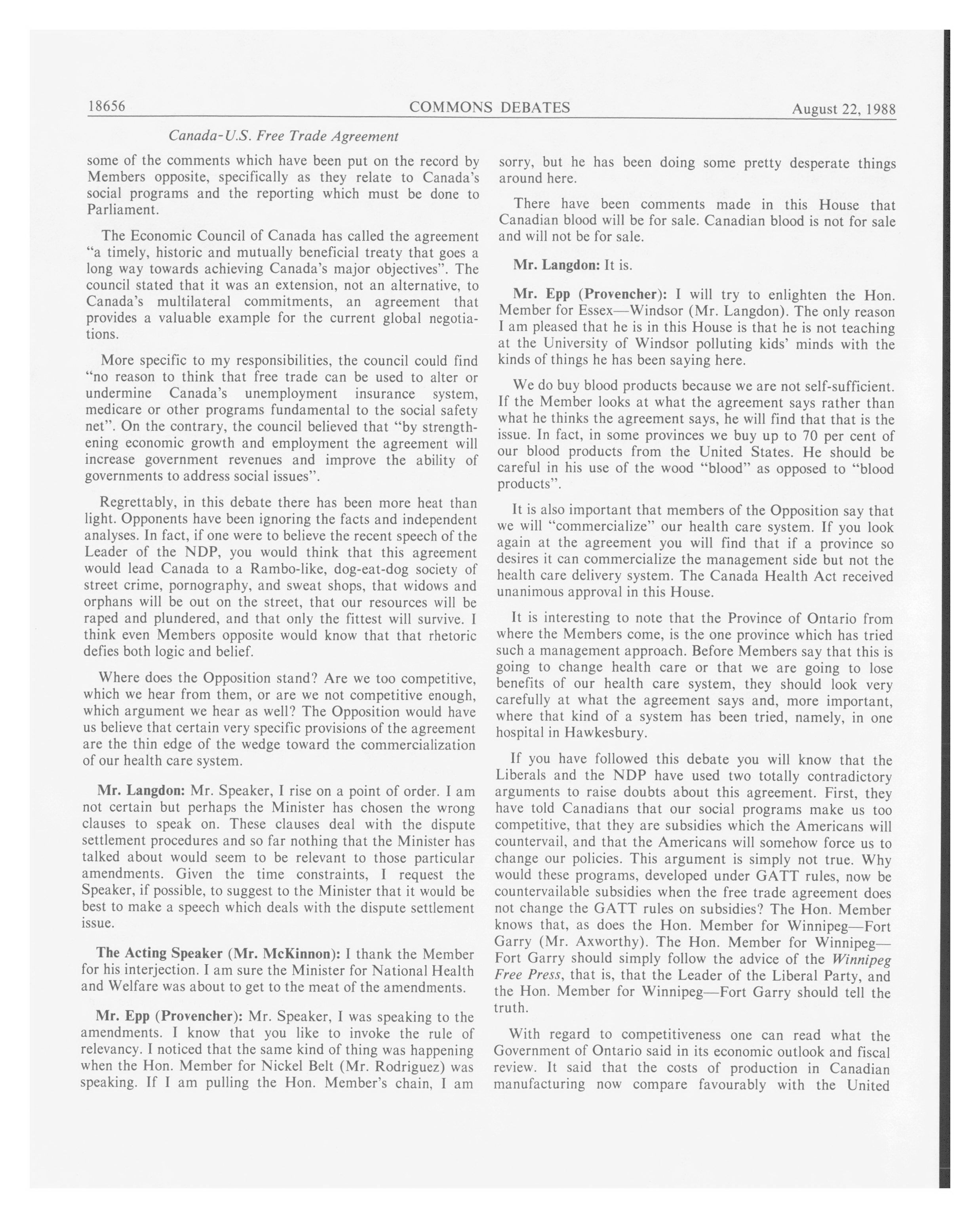 18656 COMMONS DEBATES August 22, 1988

Canada-U.S. Free Trade Agreement

some of the comments which have been put on the record by Members opposite, specifically as they relate to Canada's social programs and the reporting which must be done to Parliament.

The Economic Council of Canada has called the agreement "a timely, historic and mutually beneficial treaty that goes a long way towards achieving Canada's major objectives". The council stated that it was an extension, not an alternative, to Canada's multilateral commitments, an agreement that provides a valuable example for the current global negotiations.

More specific to my responsibilities, the council could find "no reason to think that free trade can be used to alter or undermine Canada's unemployment insurance system, medicare or other programs fundamental to the social safety net". On the contrary, the council believed that "by strengthening economic growth and employment the agreement will increase government revenues and improve the ability of governments to address social issues".

Regrettably, in this debate there has been more heat than light. Opponents have been ignoring the facts and independent analyses. In fact, if one were to believe the recent speech of the Leader of the NDP, you would think that this agreement would lead Canada to a Rambo-like, dog-eat-dog society of street crime, pornography, and sweat shops, that widows and orphans will be out on the street, that our resources will be raped and plundered, and that only the fittest will survive. I think even Members opposite would know that that rhetoric defies both logic and belief.

Where does the Opposition stand? Are we too competitive, which we hear from them, or are we not competitive enough, which argument we hear as well? The Opposition would have us believe that certain very specific provisions of the agreement are the thin edge of the wedge toward the commercialization of our health care system.

Mr. Langdon: Mr. Speaker, I rise on a point of order. I am not certain but perhaps the Minister has chosen the wrong clauses to speak on. These clauses deal with the dispute settlement procedures and so far nothing that the Minister has talked about would seem to be relevant to those particular amendments. Given the time constraints, I request the Speaker, if possible, to suggest to the Minister that it would be best to make a speech which deals with the dispute settlement issue.

The Acting Speaker (Mr. McKinnon): I thank the Member for his interjection. I am sure the Minister for National Health and Welfare was about to get to the meat of the amendments.

Mr. Epp (Provencher): Mr. Speaker, I was speaking to the amendments. I know that you like to invoke the rule of relevancy. I noticed that the same kind of thing was happening when the Hon. Member for Nickel Belt (Mr. Rodriguez) was speaking. If I am pulling the Hon. Member's chain, I am sorry, but he has been doing some pretty desperate things around here.

There have been comments made in this House that Canadian blood will be for sale. Canadian blood is not for sale and will not be for sale.

Mr. Langdon: It is.

Mr. Epp (Provencher): I will try to enlighten the Hon. Member for Essex—Windsor (Mr. Langdon). The only reason I am pleased that he is in this House is that he is not teaching at the University of Windsor polluting kids' minds with the kinds of things he has been saying here.

We do buy blood products because we are not self-sufficient. If the Member looks at what the agreement says rather than what he thinks the agreement says, he will find that that is the issue. In fact, in some provinces we buy up to 70 per cent of our blood products from the United States. He should be careful in his use of the wood "blood" as opposed to "blood products".

It is also important that members of the Opposition say that we will "commercialize" our health care system. If you look again at the agreement you will find that if a province so desires it can commercialize the management side but not the health care delivery system. The Canada Health Act received unanimous approval in this House.

It is interesting to note that the Province of Ontario from where the Members come, is the one province which has tried such a management approach. Before Members say that this is going to change health care or that we are going to lose benefits of our health care system, they should look very carefully at what the agreement says and, more important, where that kind of a system has been tried, namely, in one hospital in Hawkesbury.

If you have followed this debate you will know that the Liberals and the NDP have used two totally contradictory arguments to raise doubts about this agreement. First, they have told Canadians that our social programs make us too competitive, that they are subsidies which the Americans will countervail, and that the Americans will somehow force us to change our policies. This argument is simply not true. Why would these programs, developed under GATT rules, now be countervailable subsidies when the free trade agreement does not change the GATT rules on subsidies? The Hon. Member knows that, as does the Hon. Member for Winnipeg—Fort Garry (Mr. Axworthy). The Hon. Member for Winnipeg—Fort Garry should simply follow the advice of the Winnipeg Free Press, that is, that the Leader of the Liberal Party, and the Hon. Member for Winnipeg—Fort Garry should tell the truth.

With regard to competitiveness one can read what the Government of Ontario said in its economic outlook and fiscal review. It said that the costs of production in Canadian manufacturing now compare favourably with the United